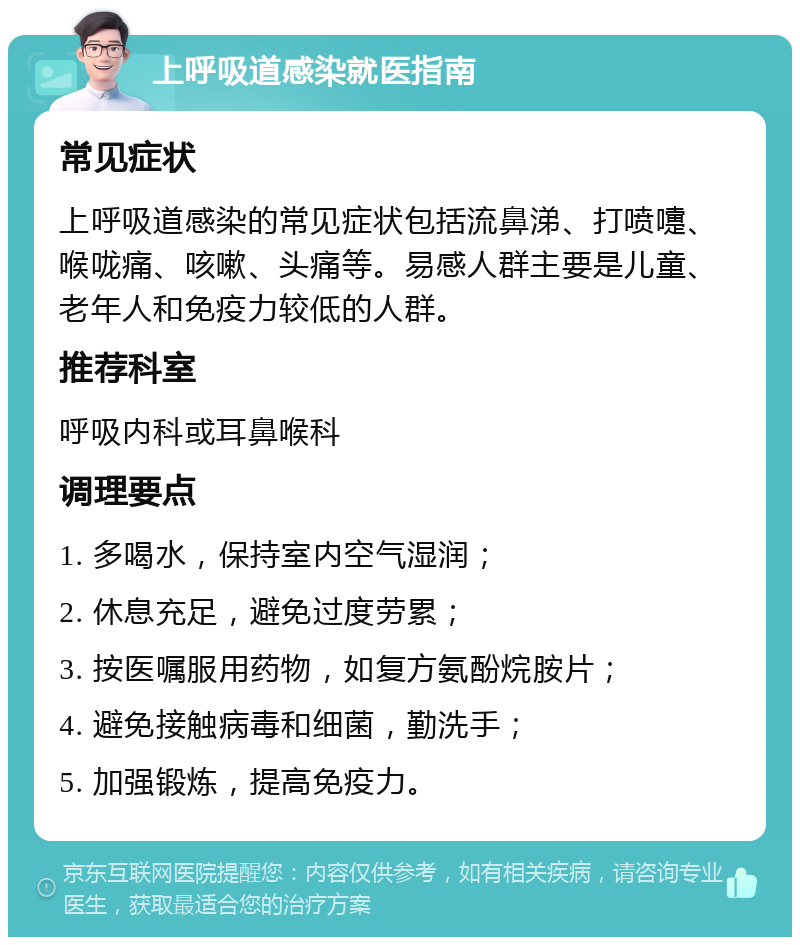 上呼吸道感染就医指南

常见症状

上呼吸道感染的常见症状包括流鼻涕、打喷嚏、喉咙痛、咳嗽、头痛等。易感人群主要是儿童、老年人和免疫力较低的人群。

推荐科室

呼吸内科或耳鼻喉科

调理要点

1. 多喝水，保持室内空气湿润；

2. 休息充足，避免过度劳累；

3. 按医嘱服用药物，如复方氨酚烷胺片；

4. 避免接触病毒和细菌，勤洗手；

5. 加强锻炼，提高免疫力。

京东互联网医院提醒您：内容仅供参考，如有相关疾病，请咨询专业医生，获取最适合您的治疗方案